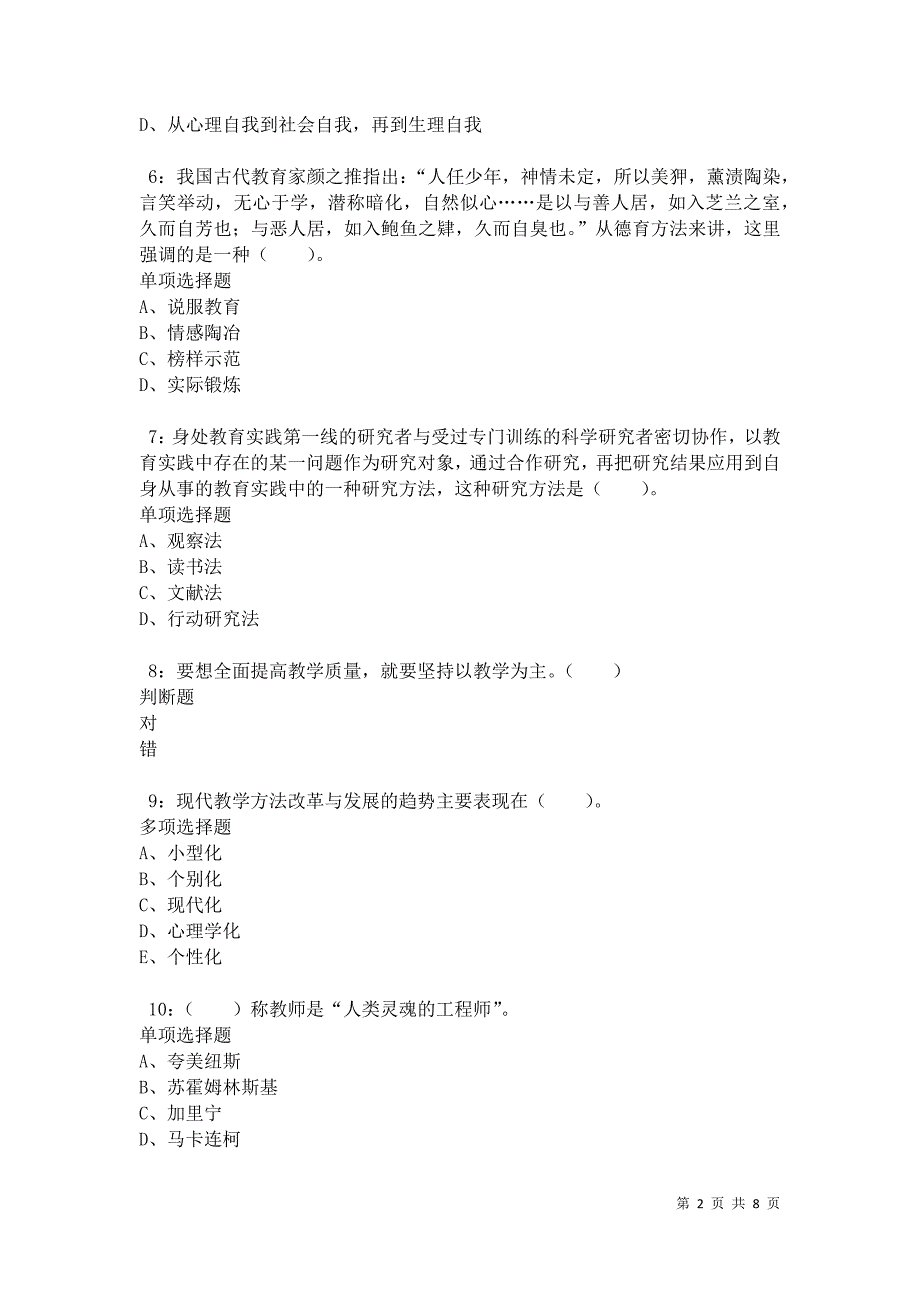 D、从心理自我到社会自我，再到生理自我

6：我国古代教育家颜之推指出：“人任少年，神情未定，所以美狎，薰渍陶染，言笑举动，无心于学，潜称暗化，自然似心……是以与善人居，如入芝兰之室，久而自芳也；与恶人居，如入鲍鱼之肆，久而自臭也。”从德育方法来讲，这里强调的是一种（　　）。
单项选择题
A、说服教育
B、情感陶冶
C、榜样示范
D、实际锻炼

7：身处教育实践第一线的研究者与受过专门训练的科学研究者密切协作，以教育实践中存在的某一问题作为研究对象，通过合作研究，再把研究结果应用到自身从事的教育实践中的一种研究方法，这种研究方法是（　　）。
单项选择题
A、观察法
B、读书法
C、文献法
D、行动研究法

8：要想全面提高教学质量，就要坚持以教学为主。（　　）
判断题
对
错

9：现代教学方法改革与发展的趋势主要表现在（　　）。
多项选择题
A、小型化
B、个别化
C、现代化
D、心理学化
E、个性化

10：（　　）称教师是“人类灵魂的工程师”。
单项选择题
A、夸美纽斯
B、苏霍姆林斯基
C、加里宁
D、马卡连柯

第 2 页 共 8 页